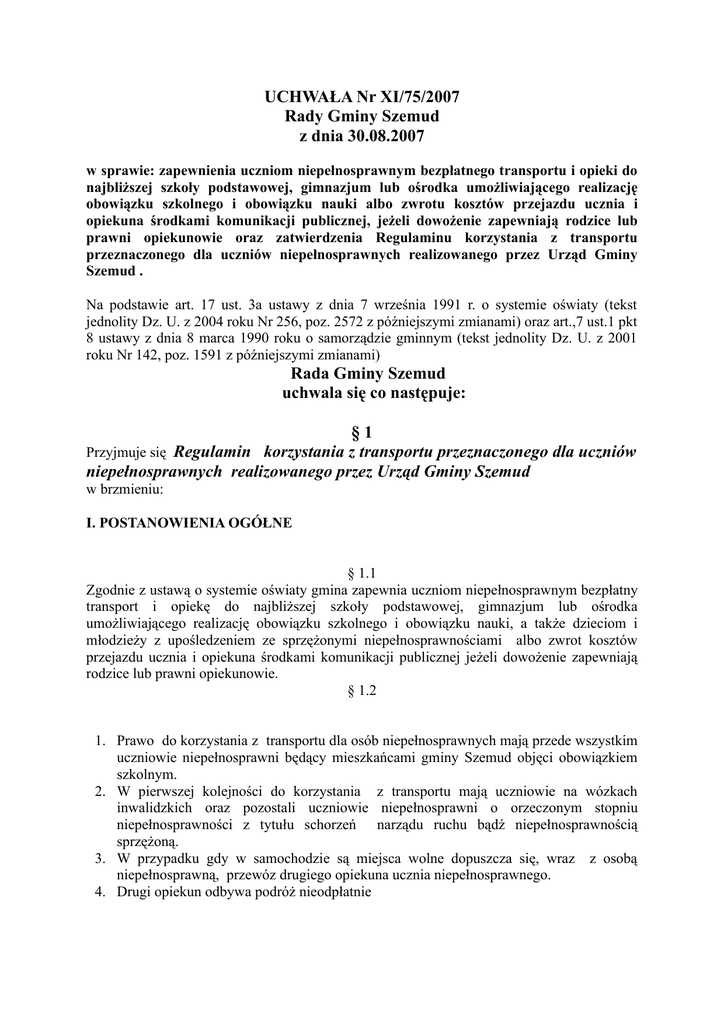 UCHWAŁA Nr XI/75/2007
Rady Gminy Szemud
z dnia 30.08.2007

w sprawie: zapewnienia uczniom niepełnosprawnym bezpłatnego transportu i opieki do najbliższej szkoły podstawowej, gimnazjum lub ośrodka umożliwiającego realizację obowiązku szkolnego i obowiązku nauki albo zwrotu kosztów przejazdu ucznia i opiekuna środkami komunikacji publicznej, jeżeli dowożenie zapewniają rodzice lub prawni opiekunowie oraz zatwierdzenia Regulaminu korzystania z transportu przeznaczonego dla uczniów niepełnosprawnych realizowanego przez Urząd Gminy Szemud .

Na podstawie art. 17 ust. 3a ustawy z dnia 7 września 1991 r. o systemie oświaty (tekst jednolity Dz. U. z 2004 roku Nr 256, poz. 2572 z późniejszymi zmianami) oraz art.,7 ust.1 pkt 8 ustawy z dnia 8 marca 1990 roku o samorządzie gminnym (tekst jednolity Dz. U. z 2001 roku Nr 142, poz. 1591 z późniejszymi zmianami)

Rada Gminy Szemud
uchwala się co następuje:

§ 1
Przyjmuje się Regulamin korzystania z transportu przeznaczonego dla uczniów niepełnosprawnych realizowanego przez Urząd Gminy Szemud w brzmieniu:

I. POSTANOWIENIA OGÓŁNE

§ 1.1
Zgodnie z ustawą o systemie oświaty gmina zapewnia uczniom niepełnosprawnym bezpłatny transport i opiekę do najbliższej szkoły podstawowej, gimnazjum lub ośrodka umożliwiającego realizację obowiązku szkolnego i obowiązku nauki, a także dzieciom i młodzieży z upośledzeniem ze sprzężonymi niepełnosprawnościami albo zwrot kosztów przejazdu ucznia i opiekuna środkami komunikacji publicznej jeżeli dowożenie zapewniają rodzice lub prawni opiekunowie.

§ 1.2

1. Prawo do korzystania z transportu dla osób niepełnosprawnych mają przede wszystkim uczniowie niepełnosprawni będący mieszkańcami gminy Szemud objęci obowiązkiem szkolnym.
2. W pierwszej kolejności do korzystania z transportu mają uczniowie na wózkach inwalidzkich oraz pozostali uczniowie niepełnosprawni o orzeczonym stopniu niepełnosprawności z tytułu schorzeń narządu ruchu bądź niepełnosprawnością sprzężoną.
3. W przypadku gdy w samochodzie są miejsca wolne dopuszcza się, wraz z osobą niepełnosprawną, przewóz drugiego opiekuna ucznia niepełnosprawnego.
4. Drugi opiekun odbywa podróż nieodpłatnie